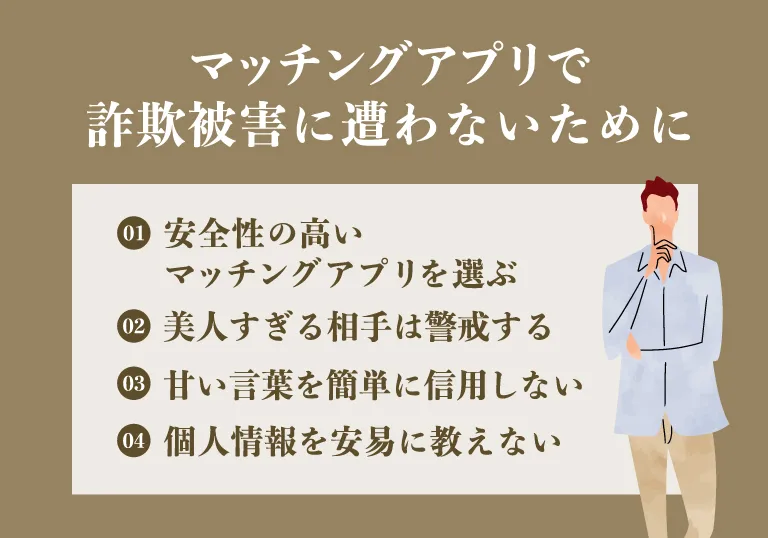 マッチングアプリで
詐欺被害に遭わないために

01 安全性の高い
マッチングアプリを選ぶ

02 美人すぎる相手は警戒する

03 甘い言葉を簡単に信用しない

04 個人情報を安易に教えない